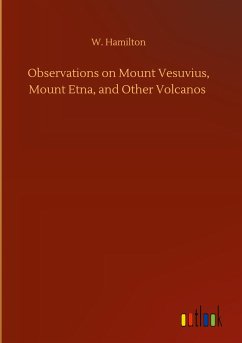 W. Hamilton

Observations on Mount Vesuvius, Mount Etna, and Other Volcanos

outlook